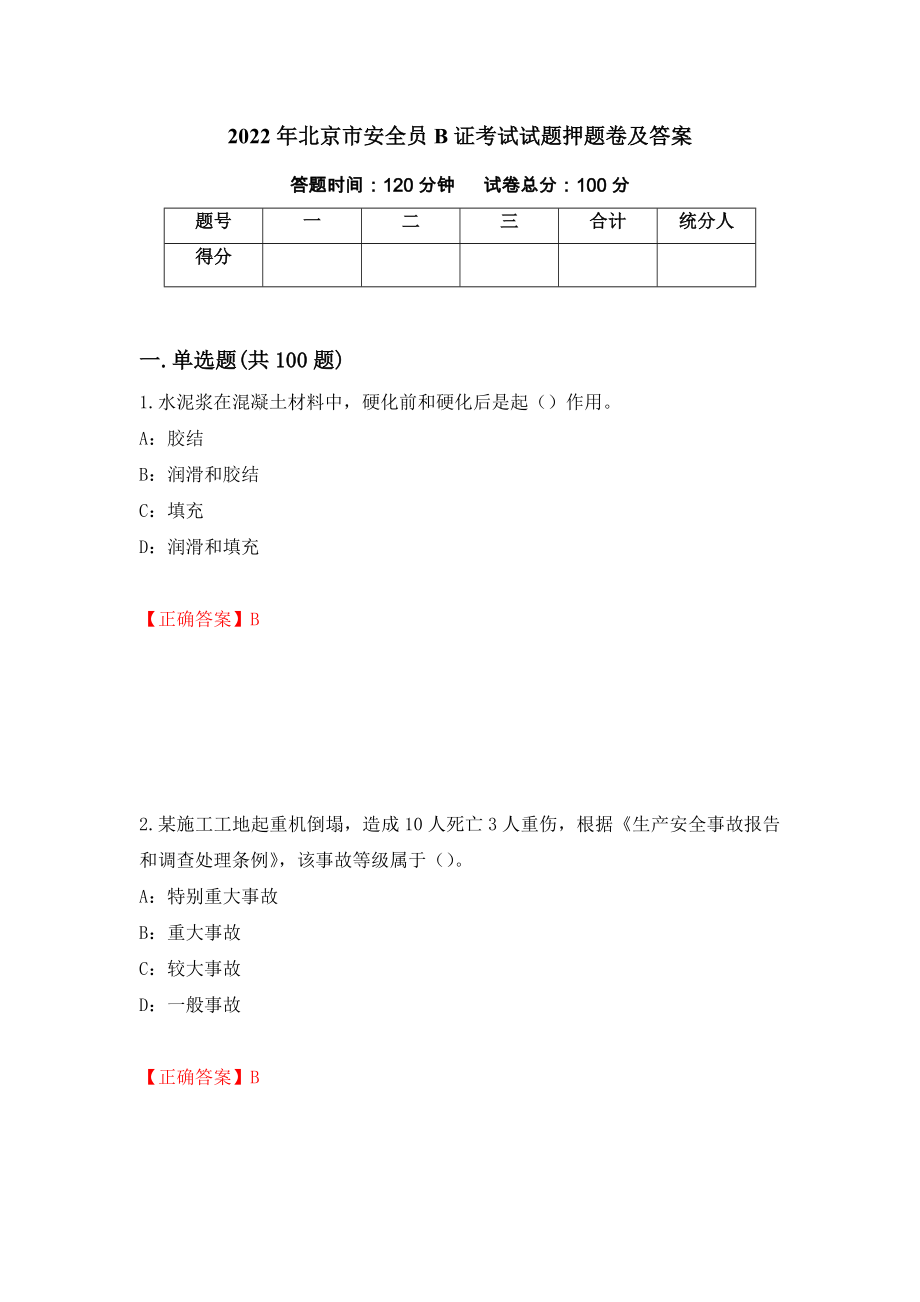 2022年北京市安全员B证考试试题押题卷及答案

答题时间：120分钟　　试卷总分：100分

| 题号 | 一 | 二 | 三 | 合计 | 统分人 |
|---|---|---|---|---|---|
| 得分 |  |  |  |  |  |

一.单选题(共100题)

1.水泥浆在混凝土材料中，硬化前和硬化后是起（）作用。

A：胶结

B：润滑和胶结

C：填充

D：润滑和填充

【正确答案】B

2.某施工工地起重机倒塌，造成10人死亡3人重伤，根据《生产安全事故报告和调查处理条例》，该事故等级属于（）。

A：特别重大事故

B：重大事故

C：较大事故

D：一般事故

【正确答案】B